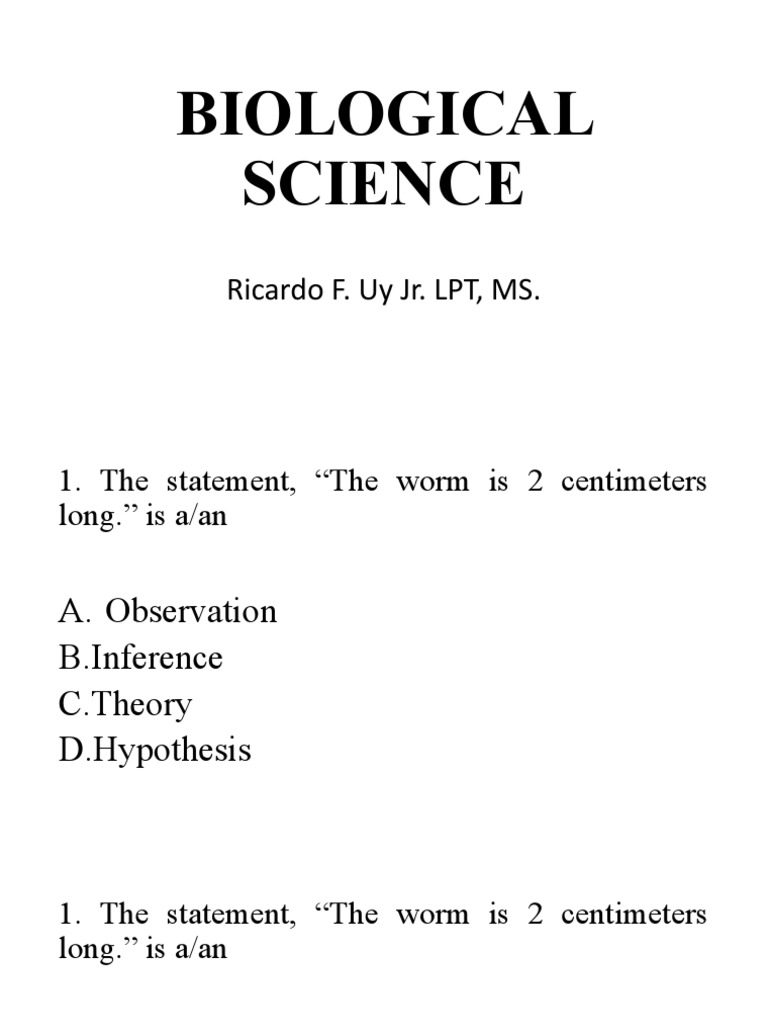 BIOLOGICAL SCIENCE

Ricardo F. Uy Jr. LPT, MS.

1. The statement, “The worm is 2 centimeters long.” is a/an

A. Observation
B.Inference
C.Theory
D.Hypothesis

1. The statement, “The worm is 2 centimeters long.” is a/an